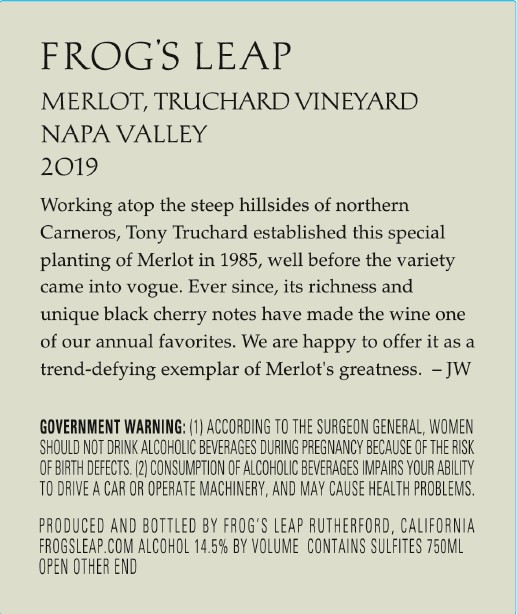 FROG'S LEAP

MERLOT, TRUCHARD VINEYARD
NAPA VALLEY
2019

Working atop the steep hillsides of northern Carneros, Tony Truchard established this special planting of Merlot in 1985, well before the variety came into vogue. Ever since, its richness and unique black cherry notes have made the wine one of our annual favorites. We are happy to offer it as a trend-defying exemplar of Merlot's greatness. – JW

GOVERNMENT WARNING: (1) ACCORDING TO THE SURGEON GENERAL, WOMEN SHOULD NOT DRINK ALCOHOLIC BEVERAGES DURING PREGNANCY BECAUSE OF THE RISK OF BIRTH DEFECTS. (2) CONSUMPTION OF ALCOHOLIC BEVERAGES IMPAIRS YOUR ABILITY TO DRIVE A CAR OR OPERATE MACHINERY, AND MAY CAUSE HEALTH PROBLEMS.

PRODUCED AND BOTTLED BY FROG'S LEAP RUTHERFORD, CALIFORNIA
FROGSLEAP.COM ALCOHOL 14.5% BY VOLUME CONTAINS SULFITES 750ML
OPEN OTHER END